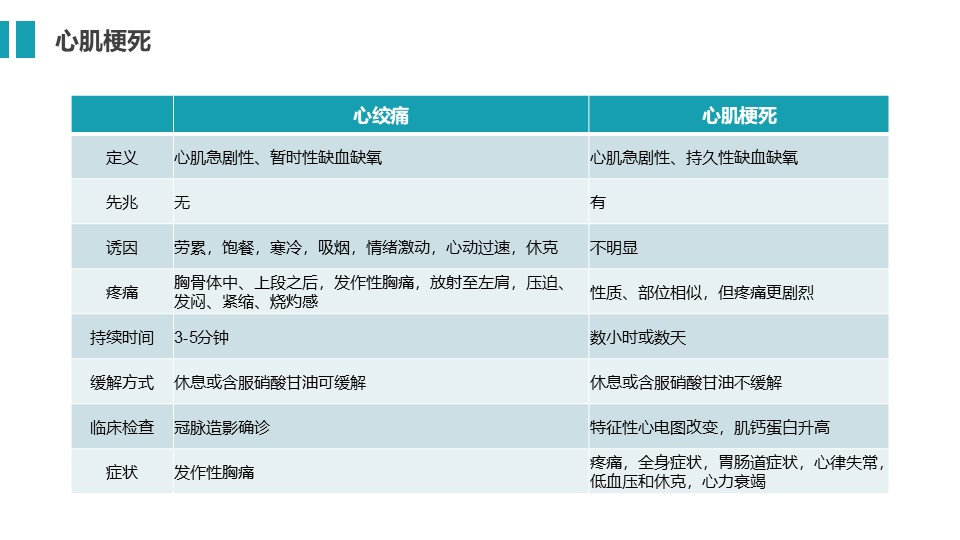 心肌梗死

|  | 心绞痛 | 心肌梗死 |
|---|---|---|
| 定义 | 心肌急剧性、暂时性缺血缺氧 | 心肌急剧性、持久性缺血缺氧 |
| 先兆 | 无 | 有 |
| 诱因 | 劳累，饱餐，寒冷，吸烟，情绪激动，心动过速，休克 | 不明显 |
| 疼痛 | 胸骨体中、上段之后，发作性胸痛，放射至左肩，压迫、发闷、紧缩、烧灼感 | 性质、部位相似，但疼痛更剧烈 |
| 持续时间 | 3-5分钟 | 数小时或数天 |
| 缓解方式 | 休息或含服硝酸甘油可缓解 | 休息或含服硝酸甘油不缓解 |
| 临床检查 | 冠脉造影确诊 | 特征性心电图改变，肌钙蛋白升高 |
| 症状 | 发作性胸痛 | 疼痛，全身症状，胃肠道症状，心律失常，低血压和休克，心力衰竭 |